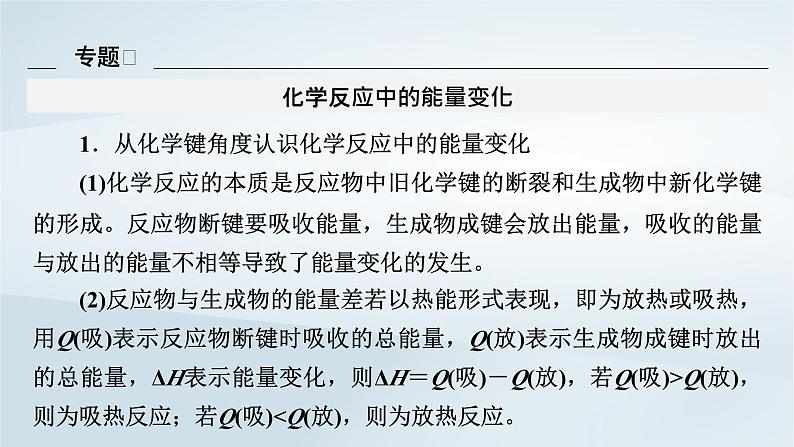 专题□

化学反应中的能量变化

1．从化学键角度认识化学反应中的能量变化

(1)化学反应的本质是反应物中旧化学键的断裂和生成物中新化学键的形成。反应物断键要吸收能量，生成物成键会放出能量，吸收的能量与放出的能量不相等导致了能量变化的发生。

(2)反应物与生成物的能量差若以热能形式表现，即为放热或吸热，用$Q$(吸)表示反应物断键时吸收的总能量，$Q$(放)表示生成物成键时放出的总能量，$\Delta H$表示能量变化，则$\Delta H=Q$(吸)$-Q$(放)，若$Q$(吸)$>Q$(放)，则为吸热反应；若$Q$(吸)$<Q$(放)，则为放热反应。